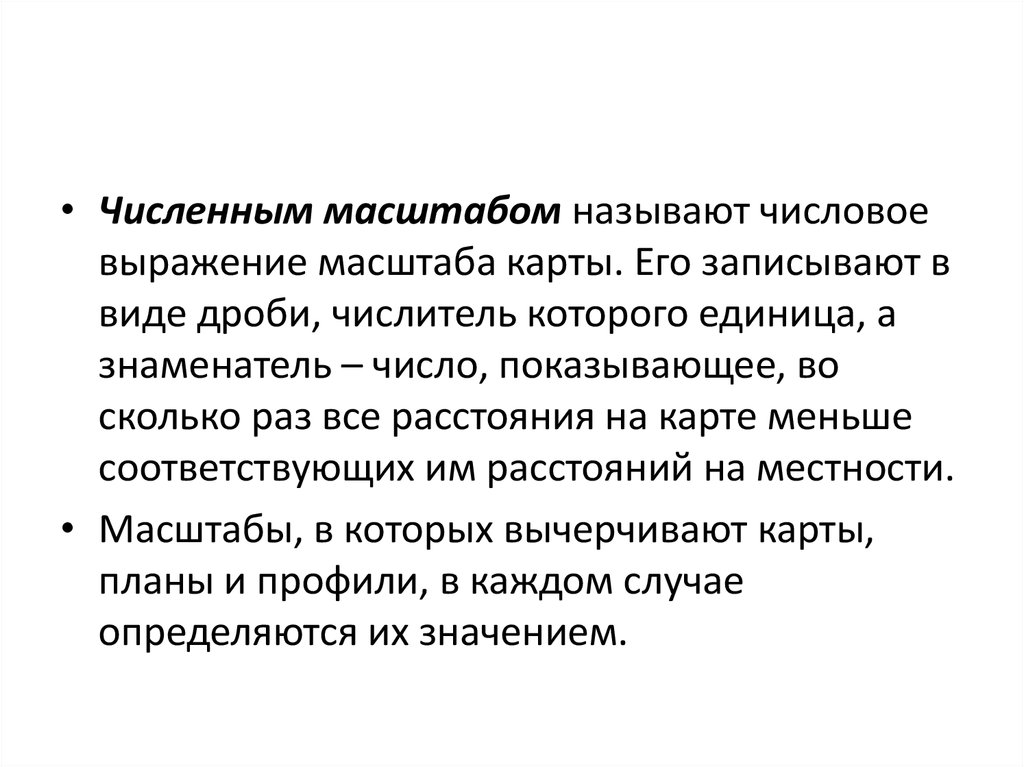 • Численным масштабом называют числовое выражение масштаба карты. Его записывают в виде дроби, числитель которого единица, а знаменатель – число, показывающее, во сколько раз все расстояния на карте меньше соответствующих им расстояний на местности.

• Масштабы, в которых вычерчивают карты, планы и профили, в каждом случае определяются их значением.